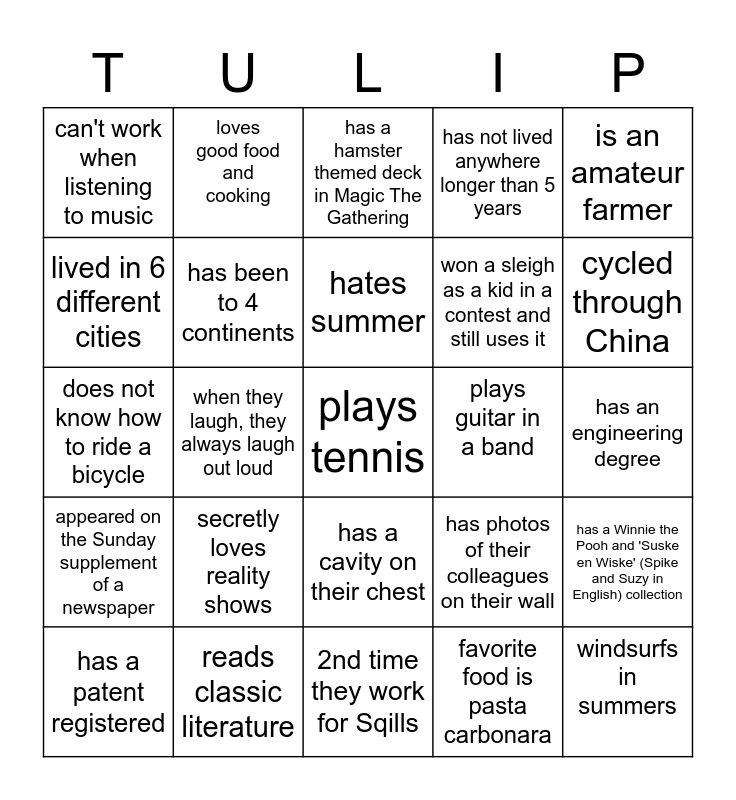 | T | U | L | I | P |
|---|---|---|---|---|
| can't work when listening to music | loves good food and cooking | has a hamster themed deck in Magic The Gathering | has not lived anywhere longer than 5 years | is an amateur farmer |
| lived in 6 different cities | has been to 4 continents | hates summer | won a sleigh as a kid in a contest and still uses it | cycled through China |
| does not know how to ride a bicycle | when they laugh, they always laugh out loud | plays tennis | plays guitar in a band | has an engineering degree |
| appeared on the Sunday supplement of a newspaper | secretly loves reality shows | has a cavity on their chest | has photos of their colleagues on their wall | has a Winnie the Pooh and 'Suske en Wiske' (Spike and Suzy in English) collection |
| has a patent registered | reads classic literature | 2nd time they work for Sqills | favorite food is pasta carbonara | windsurfs in summers |